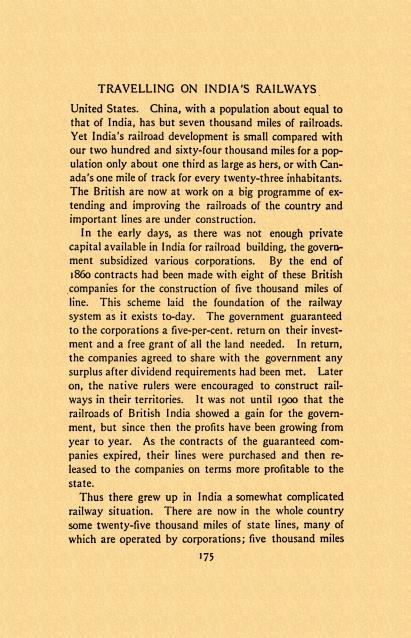 TRAVELLING ON INDIA'S RAILWAYS

United States. China, with a population about equal to that of India, has but seven thousand miles of railroads. Yet India's railroad development is small compared with our two hundred and sixty-four thousand miles for a population only about one third as large as hers, or with Canada's one mile of track for every twenty-three inhabitants. The British are now at work on a big programme of extending and improving the railroads of the country and important lines are under construction.

In the early days, as there was not enough private capital available in India for railroad building, the government subsidized various corporations. By the end of 1860 contracts had been made with eight of these British companies for the construction of five thousand miles of line. This scheme laid the foundation of the railway system as it exists to-day. The government guaranteed to the corporations a five-per-cent. return on their investment and a free grant of all the land needed. In return, the companies agreed to share with the government any surplus after dividend requirements had been met. Later on, the native rulers were encouraged to construct railways in their territories. It was not until 1900 that the railroads of British India showed a gain for the government, but since then the profits have been growing from year to year. As the contracts of the guaranteed companies expired, their lines were purchased and then released to the companies on terms more profitable to the state.

Thus there grew up in India a somewhat complicated railway situation. There are now in the whole country some twenty-five thousand miles of state lines, many of which are operated by corporations; five thousand miles

175